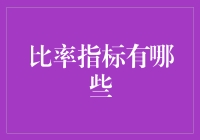 比率指标有哪些